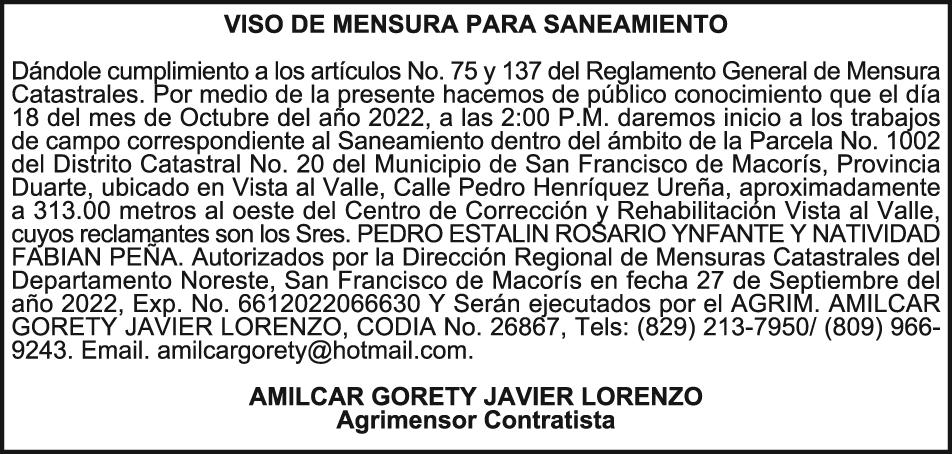 VISO DE MENSURA PARA SANEAMIENTO

Dándole cumplimiento a los artículos No. 75 y 137 del Reglamento General de Mensura Catastrales. Por medio de la presente hacemos de público conocimiento que el día 18 del mes de Octubre del año 2022, a las 2:00 P.M. daremos inicio a los trabajos de campo correspondiente al Saneamiento dentro del ámbito de la Parcela No. 1002 del Distrito Catastral No. 20 del Municipio de San Francisco de Macorís, Provincia Duarte, ubicado en Vista al Valle, Calle Pedro Henríquez Ureña, aproximadamente a 313.00 metros al oeste del Centro de Corrección y Rehabilitación Vista al Valle, cuyos reclamantes son los Sres. PEDRO ESTALIN ROSARIO YNFANTE Y NATIVIDAD FABIAN PEÑA. Autorizados por la Dirección Regional de Mensuras Catastrales del Departamento Noreste, San Francisco de Macorís en fecha 27 de Septiembre del año 2022, Exp. No. 6612022066630 Y Serán ejecutados por el AGRIM. AMILCAR GORETY JAVIER LORENZO, CODIA No. 26867, Tels: (829) 213-7950/ (809) 966-9243. Email. amilcargorety@hotmail.com.

AMILCAR GORETY JAVIER LORENZO
Agrimensor Contratista